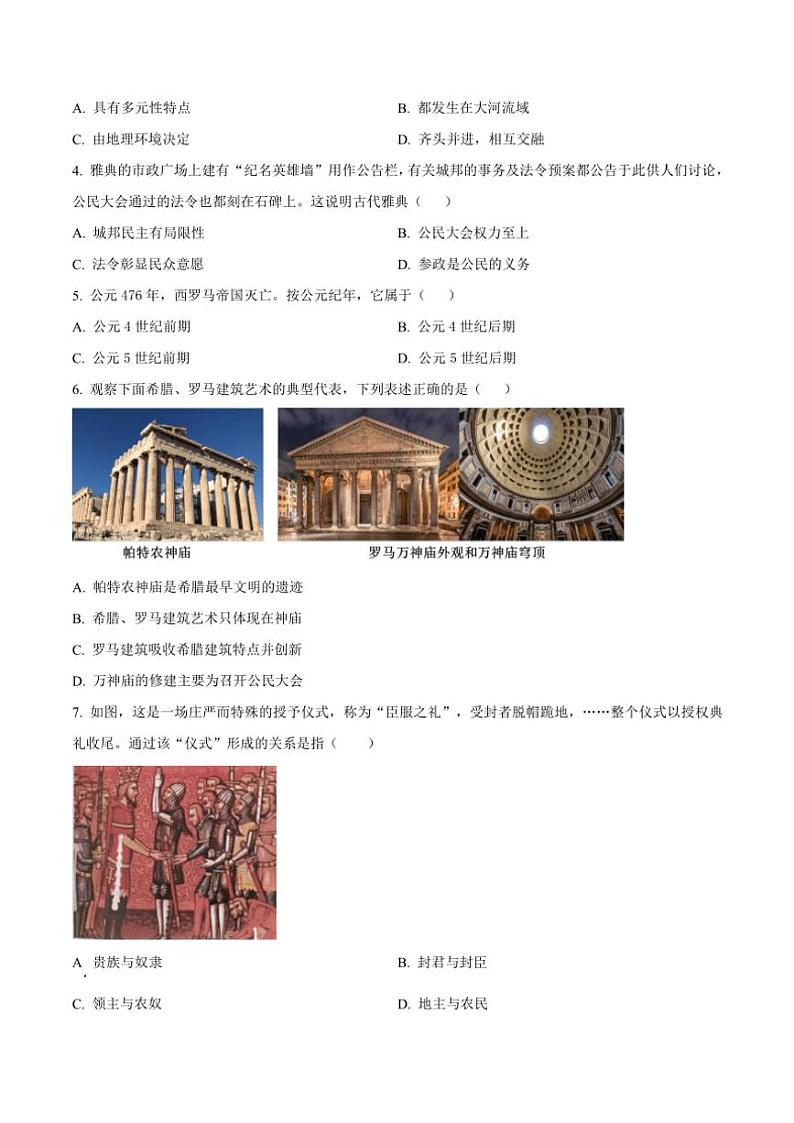 A. 具有多元性特点　　B. 都发生在大河流域

C. 由地理环境决定　　D. 齐头并进，相互交融

4. 雅典的市政广场上建有“纪名英雄墙”用作公告栏，有关城邦的事务及法令预案都公告于此供人们讨论，公民大会通过的法令也都刻在石碑上。这说明古代雅典（　　）

A. 城邦民主有局限性　　B. 公民大会权力至上

C. 法令彰显民众意愿　　D. 参政是公民的义务

5. 公元 476 年，西罗马帝国灭亡。按公元纪年，它属于（　　）

A. 公元 4 世纪前期　　B. 公元 4 世纪后期

C. 公元 5 世纪前期　　D. 公元 5 世纪后期

6. 观察下面希腊、罗马建筑艺术的典型代表，下列表述正确的是（　　）

帕特农神庙

罗马万神庙外观和万神庙穹顶

A. 帕特农神庙是希腊最早文明的遗迹

B. 希腊、罗马建筑艺术只体现在神庙

C. 罗马建筑吸收希腊建筑特点并创新

D. 万神庙的修建主要为召开公民大会

7. 如图，这是一场庄严而特殊的授予仪式，称为“臣服之礼”，受封者脱帽跪地，……整个仪式以授权典礼收尾。通过该“仪式”形成的关系是指（　　）

A. 贵族与奴隶　　B. 封君与封臣

C. 领主与农奴　　D. 地主与农民